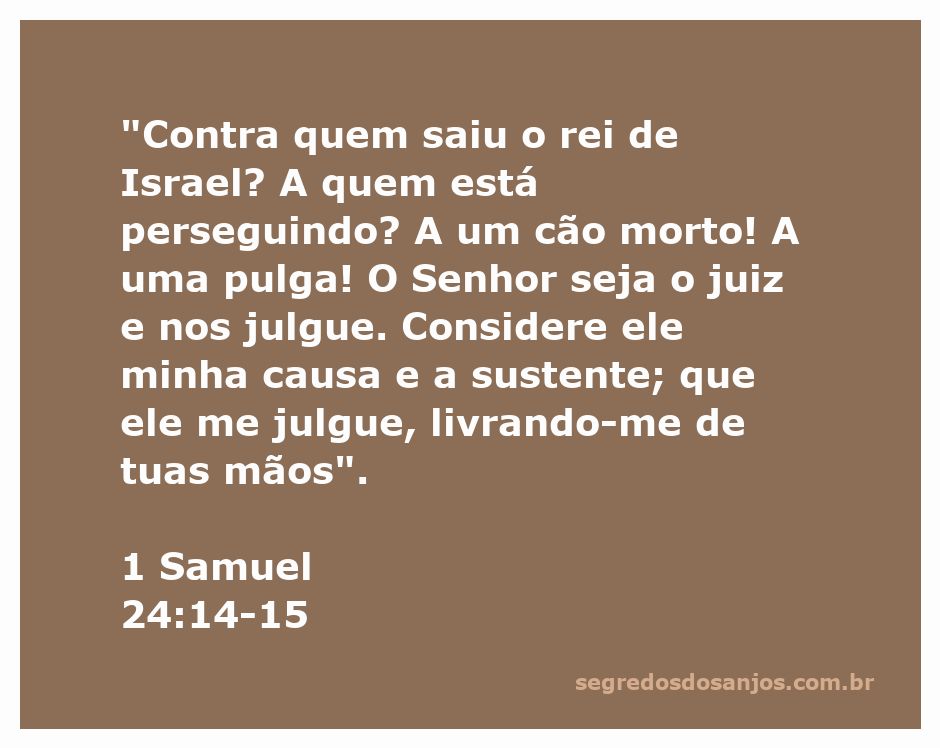 "Contra quem saiu o rei de Israel? A quem está perseguindo? A um cão morto! A uma pulga! O Senhor seja o juiz e nos julgue. Considere ele minha causa e a sustente; que ele me julgue, livrando-me de tuas mãos".

1 Samuel
24:14-15

segredosdosanjos.com.br